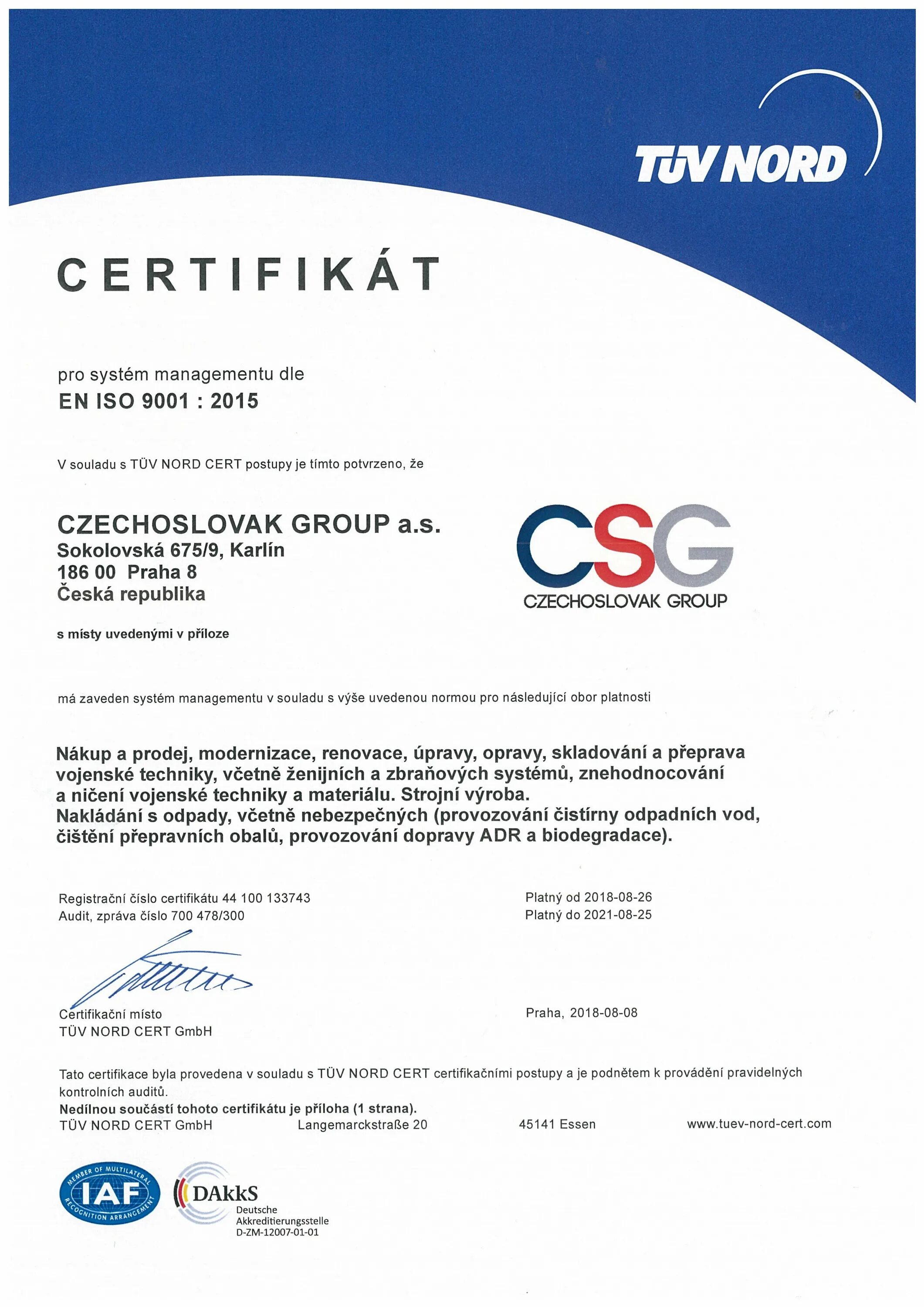 TÜV NORD

CERTIFIKÁT

pro systém managementu dle
EN ISO 9001 : 2015

V souladu s TÜV NORD CERT postupy je tímto potvrzeno, že

CZECHOSLOVAK GROUP a.s.
Sokolovská 675/9, Karlín
186 00 Praha 8
Česká republika

CSG
CZECHOSLOVAK GROUP

s místy uvedenými v příloze

má zaveden systém managementu v souladu s výše uvedenou normou pro následující obor platnosti

Nákup a prodej, modernizace, renovace, úpravy, opravy, skladování a přeprava vojenské techniky, včetně ženijních a zbraňových systémů, znehodnocování a ničení vojenské techniky a materiálu. Strojní výroba.
Nakládání s odpady, včetně nebezpečných (provozování čistírny odpadních vod, čištění přepravních obalů, provozování dopravy ADR a biodegradace).

Registrační číslo certifikátu 44 100 133743
Audit, zpráva číslo 700 478/300

Platný od 2018-08-26
Platný do 2021-08-25

Certifikační místo
TÜV NORD CERT GmbH

Praha, 2018-08-08

Tato certifikace byla provedena v souladu s TÜV NORD CERT certifikačními postupy a je podnětem k provádění pravidelných kontrolních auditů.
Nedílnou součástí tohoto certifikátu je příloha (1 strana).
TÜV NORD CERT GmbH Langemarckstraße 20 45141 Essen www.tuev-nord-cert.com

MEMBER OF MULTILATERAL RECOGNITION ARRANGEMENT IAF

DAkkS
Deutsche Akkreditierungsstelle
D-ZM-12007-01-01